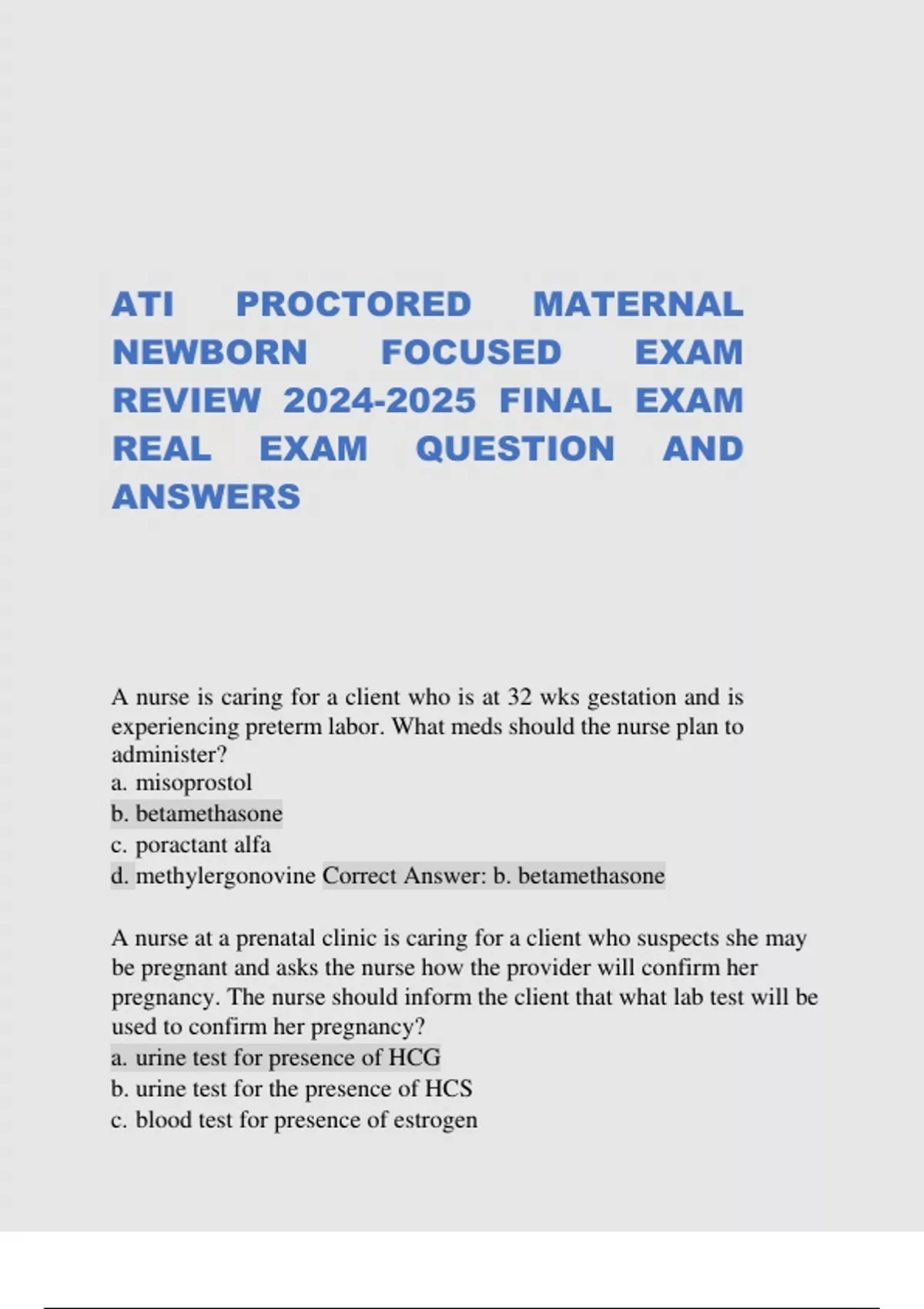 ATI PROCTORED MATERNAL NEWBORN FOCUSED EXAM REVIEW 2024-2025 FINAL EXAM REAL EXAM QUESTION AND ANSWERS

A nurse is caring for a client who is at 32 wks gestation and is experiencing preterm labor. What meds should the nurse plan to administer?
a. misoprostol
b. betamethasone
c. poractant alfa
d. methylergonovine Correct Answer: b. betamethasone

A nurse at a prenatal clinic is caring for a client who suspects she may be pregnant and asks the nurse how the provider will confirm her pregnancy. The nurse should inform the client that what lab test will be used to confirm her pregnancy?
a. urine test for presence of HCG
b. urine test for the presence of HCS
c. blood test for presence of estrogen